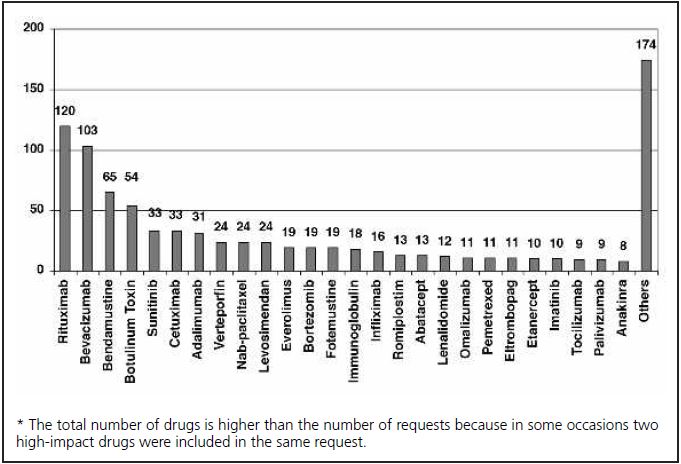 200
150
100
50
0

120
103
65
54
33
33
31
24
24
24
19
19
19
18
16
13
13
12
11
11
11
10
10
9
9
8
174

Rituximab
Bevacizumab
Bendamustine
Botulinum Toxin
Sunitinib
Cetuximab
Adalimumab
Verteporfin
Nab-paclitaxel
Levosimendan
Everolimus
Bortezomib
Fotemustine
Immunoglobulin
Infliximab
Romiplostim
Abatacept
Lenalidomide
Omalizumab
Pemetrexed
Eltrombopag
Etanercept
Imatinib
Tocilizumab
Palivizumab
Anakinra
Others

* The total number of drugs is higher than the number of requests because in some occasions two high-impact drugs were included in the same request.